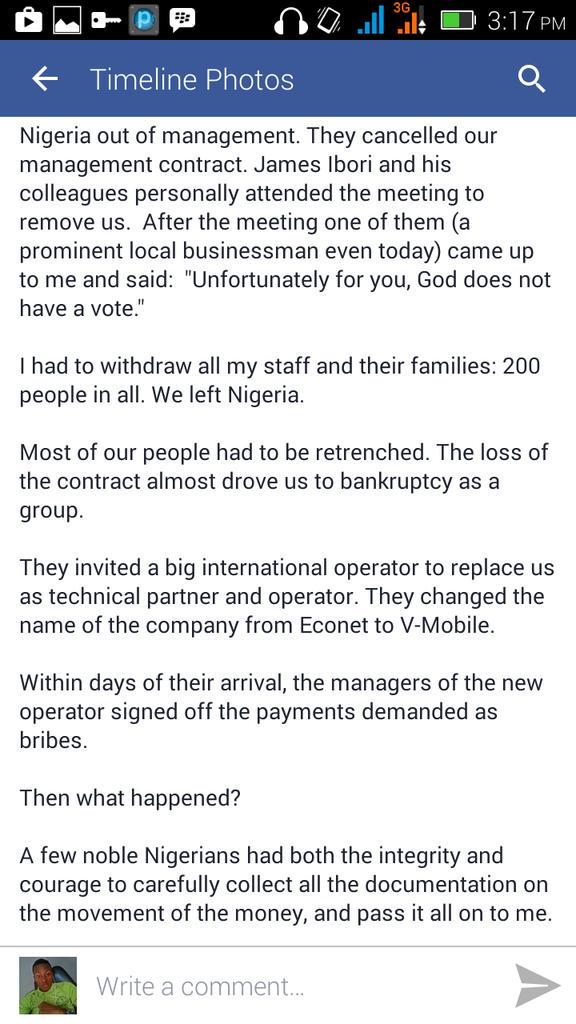 3G 3:17 PM

Timeline Photos

Nigeria out of management. They cancelled our management contract. James Ibori and his colleagues personally attended the meeting to remove us. After the meeting one of them (a prominent local businessman even today) came up to me and said: "Unfortunately for you, God does not have a vote."

I had to withdraw all my staff and their families: 200 people in all. We left Nigeria.

Most of our people had to be retrenched. The loss of the contract almost drove us to bankruptcy as a group.

They invited a big international operator to replace us as technical partner and operator. They changed the name of the company from Econet to V-Mobile.

Within days of their arrival, the managers of the new operator signed off the payments demanded as bribes.

Then what happened?

A few noble Nigerians had both the integrity and courage to carefully collect all the documentation on the movement of the money, and pass it all on to me.

Write a comment...